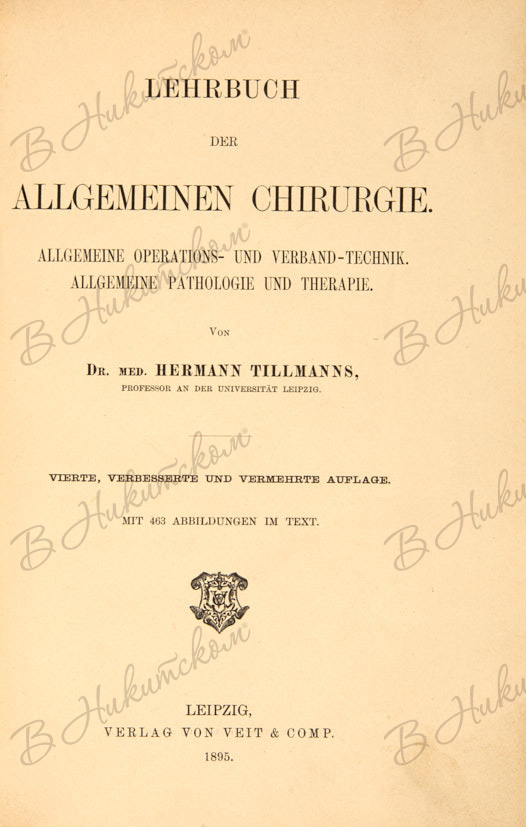 LEHRBUCH

DER

ALLGEMEINEN CHIRURGIE.

ALLGEMEINE OPERATIONS- UND VERBAND-TECHNIK.
ALLGEMEINE PATHOLOGIE UND THERAPIE.

VON

DR. MED. HERMANN TILLMANNS,
PROFESSOR AN DER UNIVERSITÄT LEIPZIG.

VIERTE, VERBESSERTE UND VERMEHRTE AUFLAGE.

MIT 463 ABBILDUNGEN IM TEXT.

LEIPZIG,
VERLAG VON VEIT & COMP.
1895.

В Никитском